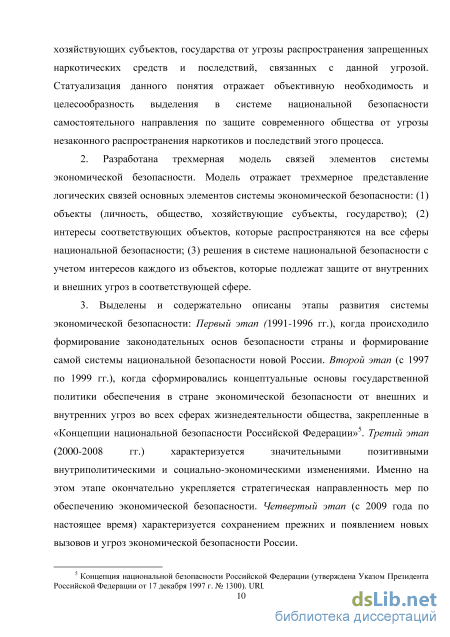 хозяйствующих субъектов, государства от угрозы распространения запрещенных наркотических средств и последствий, связанных с данной угрозой. Статуализация данного понятия отражает объективную необходимость и целесообразность выделения в системе национальной безопасности самостоятельного направления по защите современного общества от угрозы незаконного распространения наркотиков и последствий этого процесса.

2. Разработана трехмерная модель связей элементов системы экономической безопасности. Модель отражает трехмерное представление логических связей основных элементов системы экономической безопасности: (1) объекты (личность, общество, хозяйствующие субъекты, государство); (2) интересы соответствующих объектов, которые распространяются на все сферы национальной безопасности; (3) решения в системе национальной безопасности с учетом интересов каждого из объектов, которые подлежат защите от внутренних и внешних угроз в соответствующей сфере.

3. Выделены и содержательно описаны этапы развития системы экономической безопасности: Первый этап (1991-1996 гг.), когда происходило формирование законодательных основ безопасности страны и формирование самой системы национальной безопасности новой России. Второй этап (с 1997 по 1999 гг.), когда сформировались концептуальные основы государственной политики обеспечения в стране экономической безопасности от внешних и внутренних угроз во всех сферах жизнедеятельности общества, закрепленные в «Концепции национальной безопасности Российской Федерации»$^5$. Третий этап (2000-2008 гг.) характеризуется значительными позитивными внутриполитическими и социально-экономическими изменениями. Именно на этом этапе окончательно укрепляется стратегическая направленность мер по обеспечению экономической безопасности. Четвертый этап (с 2009 года по настоящее время) характеризуется сохранением прежних и появлением новых вызовов и угроз экономической безопасности России.

$^5$ Концепция национальной безопасности Российской Федерации (утверждена Указом Президента Российской Федерации от 17 декабря 1997 г. № 1300). URL

10

dsLib.net
библиотека диссертаций